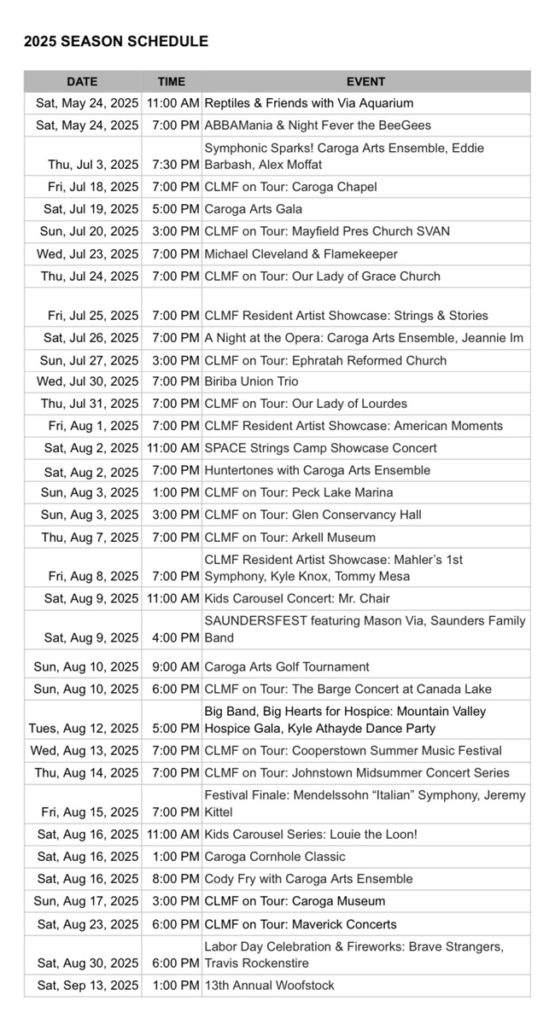 2025 SEASON SCHEDULE

| DATE | TIME | EVENT |
|---|---|---|
| Sat, May 24, 2025 | 11:00 AM | Reptiles & Friends with Via Aquarium |
| Sat, May 24, 2025 | 7:00 PM | ABBAMania & Night Fever the BeeGees |
| Thu, Jul 3, 2025 | 7:30 PM | Symphonic Sparks! Caroga Arts Ensemble, Eddie Barbash, Alex Moffat |
| Fri, Jul 18, 2025 | 7:00 PM | CLMF on Tour: Caroga Chapel |
| Sat, Jul 19, 2025 | 5:00 PM | Caroga Arts Gala |
| Sun, Jul 20, 2025 | 3:00 PM | CLMF on Tour: Mayfield Pres Church SVAN |
| Wed, Jul 23, 2025 | 7:00 PM | Michael Cleveland & Flamekeeper |
| Thu, Jul 24, 2025 | 7:00 PM | CLMF on Tour: Our Lady of Grace Church |
| Fri, Jul 25, 2025 | 7:00 PM | CLMF Resident Artist Showcase: Strings & Stories |
| Sat, Jul 26, 2025 | 7:00 PM | A Night at the Opera: Caroga Arts Ensemble, Jeannie Im |
| Sun, Jul 27, 2025 | 3:00 PM | CLMF on Tour: Ephratah Reformed Church |
| Wed, Jul 30, 2025 | 7:00 PM | Biriba Union Trio |
| Thu, Jul 31, 2025 | 7:00 PM | CLMF on Tour: Our Lady of Lourdes |
| Fri, Aug 1, 2025 | 7:00 PM | CLMF Resident Artist Showcase: American Moments |
| Sat, Aug 2, 2025 | 11:00 AM | SPACE Strings Camp Showcase Concert |
| Sat, Aug 2, 2025 | 7:00 PM | Huntertones with Caroga Arts Ensemble |
| Sun, Aug 3, 2025 | 1:00 PM | CLMF on Tour: Peck Lake Marina |
| Sun, Aug 3, 2025 | 3:00 PM | CLMF on Tour: Glen Conservancy Hall |
| Thu, Aug 7, 2025 | 7:00 PM | CLMF on Tour: Arkell Museum |
| Fri, Aug 8, 2025 | 7:00 PM | CLMF Resident Artist Showcase: Mahler's 1st Symphony, Kyle Knox, Tommy Mesa |
| Sat, Aug 9, 2025 | 11:00 AM | Kids Carousel Concert: Mr. Chair |
| Sat, Aug 9, 2025 | 4:00 PM | SAUNDERSFEST featuring Mason Via, Saunders Family Band |
| Sun, Aug 10, 2025 | 9:00 AM | Caroga Arts Golf Tournament |
| Sun, Aug 10, 2025 | 6:00 PM | CLMF on Tour: The Barge Concert at Canada Lake |
| Tues, Aug 12, 2025 | 5:00 PM | Big Band, Big Hearts for Hospice: Mountain Valley Hospice Gala, Kyle Athayde Dance Party |
| Wed, Aug 13, 2025 | 7:00 PM | CLMF on Tour: Cooperstown Summer Music Festival |
| Thu, Aug 14, 2025 | 7:00 PM | CLMF on Tour: Johnstown Midsummer Concert Series |
| Fri, Aug 15, 2025 | 7:00 PM | Festival Finale: Mendelssohn "Italian" Symphony, Jeremy Kittel |
| Sat, Aug 16, 2025 | 11:00 AM | Kids Carousel Series: Louie the Loon! |
| Sat, Aug 16, 2025 | 1:00 PM | Caroga Cornhole Classic |
| Sat, Aug 16, 2025 | 8:00 PM | Cody Fry with Caroga Arts Ensemble |
| Sun, Aug 17, 2025 | 3:00 PM | CLMF on Tour: Caroga Museum |
| Sat, Aug 23, 2025 | 6:00 PM | CLMF on Tour: Maverick Concerts |
| Sat, Aug 30, 2025 | 6:00 PM | Labor Day Celebration & Fireworks: Brave Strangers, Travis Rockenstire |
| Sat, Sep 13, 2025 | 1:00 PM | 13th Annual Woofstock |